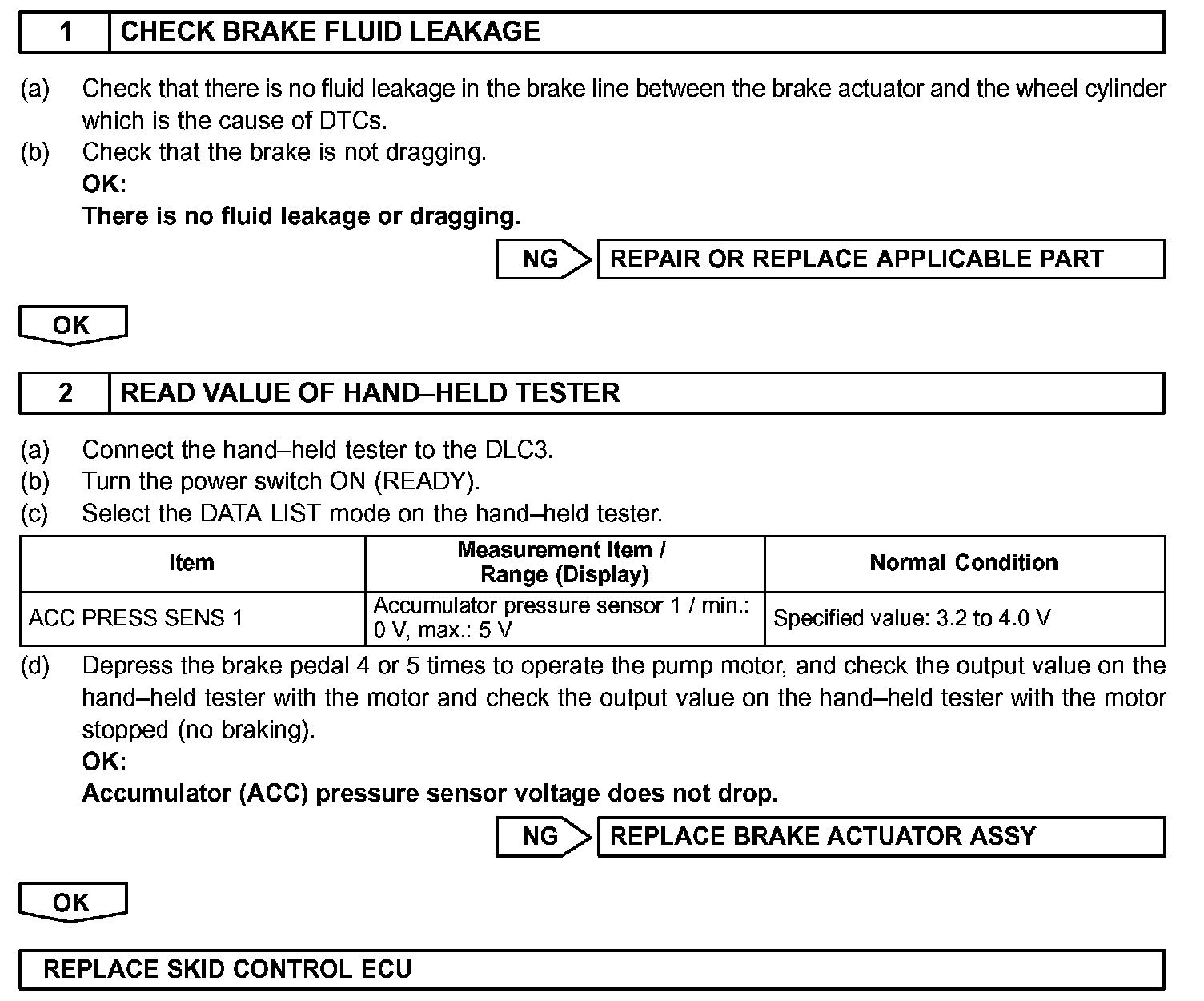 1 CHECK BRAKE FLUID LEAKAGE

(a) Check that there is no fluid leakage in the brake line between the brake actuator and the wheel cylinder which is the cause of DTCs.
(b) Check that the brake is not dragging.
OK:
There is no fluid leakage or dragging.

NG REPAIR OR REPLACE APPLICABLE PART

OK

2 READ VALUE OF HAND–HELD TESTER

(a) Connect the hand–held tester to the DLC3.
(b) Turn the power switch ON (READY).
(c) Select the DATA LIST mode on the hand–held tester.

| Item | Measurement Item / Range (Display) | Normal Condition |
|---|---|---|
| ACC PRESS SENS 1 | Accumulator pressure sensor 1 / min.: 0 V, max.: 5 V | Specified value: 3.2 to 4.0 V |

(d) Depress the brake pedal 4 or 5 times to operate the pump motor, and check the output value on the hand–held tester with the motor and check the output value on the hand–held tester with the motor stopped (no braking).
OK:
Accumulator (ACC) pressure sensor voltage does not drop.

NG REPLACE BRAKE ACTUATOR ASSY

OK

REPLACE SKID CONTROL ECU